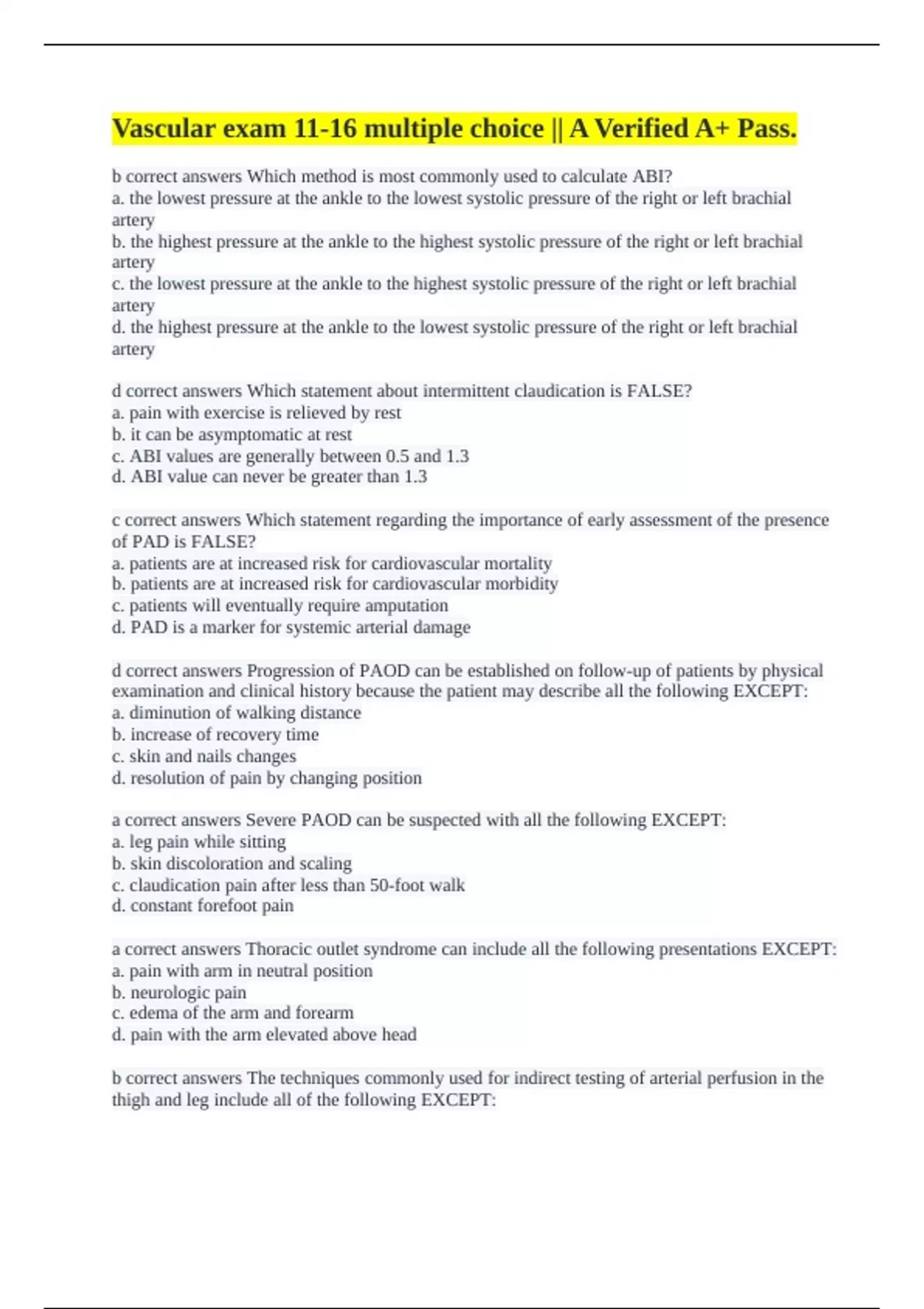 Vascular exam 11-16 multiple choice || A Verified A+ Pass.

b correct answers Which method is most commonly used to calculate ABI?
a. the lowest pressure at the ankle to the lowest systolic pressure of the right or left brachial artery
b. the highest pressure at the ankle to the highest systolic pressure of the right or left brachial artery
c. the lowest pressure at the ankle to the highest systolic pressure of the right or left brachial artery
d. the highest pressure at the ankle to the lowest systolic pressure of the right or left brachial artery

d correct answers Which statement about intermittent claudication is FALSE?
a. pain with exercise is relieved by rest
b. it can be asymptomatic at rest
c. ABI values are generally between 0.5 and 1.3
d. ABI value can never be greater than 1.3

c correct answers Which statement regarding the importance of early assessment of the presence of PAD is FALSE?
a. patients are at increased risk for cardiovascular mortality
b. patients are at increased risk for cardiovascular morbidity
c. patients will eventually require amputation
d. PAD is a marker for systemic arterial damage

d correct answers Progression of PAOD can be established on follow-up of patients by physical examination and clinical history because the patient may describe all the following EXCEPT:
a. diminution of walking distance
b. increase of recovery time
c. skin and nails changes
d. resolution of pain by changing position

a correct answers Severe PAOD can be suspected with all the following EXCEPT:
a. leg pain while sitting
b. skin discoloration and scaling
c. claudication pain after less than 50-foot walk
d. constant forefoot pain

a correct answers Thoracic outlet syndrome can include all the following presentations EXCEPT:
a. pain with arm in neutral position
b. neurologic pain
c. edema of the arm and forearm
d. pain with the arm elevated above head

b correct answers The techniques commonly used for indirect testing of arterial perfusion in the thigh and leg include all of the following EXCEPT: